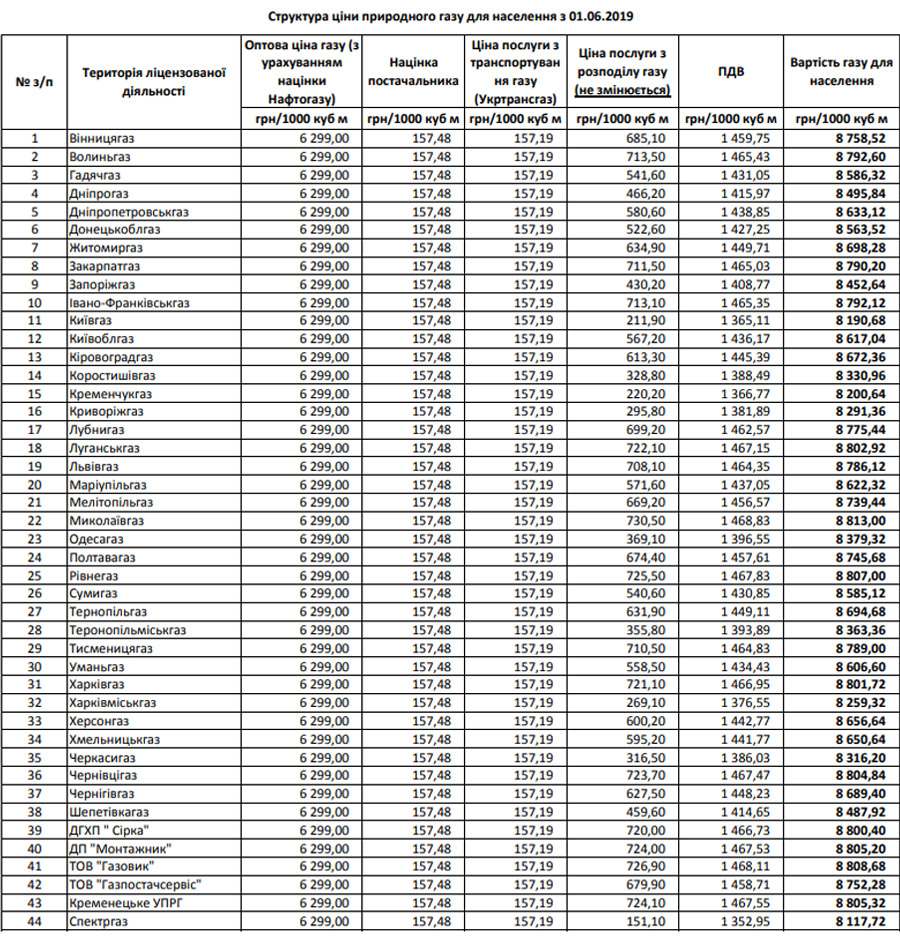 Структура ціни природного газу для населення з 01.06.2019

| № з/п | Територія ліцензованої діяльності | Оптова ціна газу (з урахуванням націнки Нафтогазу) | Націнка постачальника | Ціна послуги з транспортування газу (Укртрансгаз) | Ціна послуги з розподілу газу (не змінюється) | ПДВ | Вартість газу для населення |
|---|---|---|---|---|---|---|---|
| | | грн/1000 куб м | грн/1000 куб м | грн/1000 куб м | грн/1000 куб м | грн/1000 куб м | грн/1000 куб м |
| 1 | Вінницягаз | 6 299,00 | 157,48 | 157,19 | 685,10 | 1 459,75 | 8 758,52 |
| 2 | Волиньгаз | 6 299,00 | 157,48 | 157,19 | 713,50 | 1 465,43 | 8 792,60 |
| 3 | Гадячгаз | 6 299,00 | 157,48 | 157,19 | 541,60 | 1 431,05 | 8 586,32 |
| 4 | Дніпрогаз | 6 299,00 | 157,48 | 157,19 | 466,20 | 1 415,97 | 8 495,84 |
| 5 | Дніпропетровськгаз | 6 299,00 | 157,48 | 157,19 | 580,60 | 1 438,85 | 8 633,12 |
| 6 | Донецькоблгаз | 6 299,00 | 157,48 | 157,19 | 522,60 | 1 427,25 | 8 563,52 |
| 7 | Житомиргаз | 6 299,00 | 157,48 | 157,19 | 634,90 | 1 449,71 | 8 698,28 |
| 8 | Закарпатгаз | 6 299,00 | 157,48 | 157,19 | 711,50 | 1 465,03 | 8 790,20 |
| 9 | Запоріжгаз | 6 299,00 | 157,48 | 157,19 | 430,20 | 1 408,77 | 8 452,64 |
| 10 | Івано-Франківськгаз | 6 299,00 | 157,48 | 157,19 | 713,10 | 1 465,35 | 8 792,12 |
| 11 | Київгаз | 6 299,00 | 157,48 | 157,19 | 211,90 | 1 365,11 | 8 190,68 |
| 12 | Київоблгаз | 6 299,00 | 157,48 | 157,19 | 567,20 | 1 436,17 | 8 617,04 |
| 13 | Кіровоградгаз | 6 299,00 | 157,48 | 157,19 | 613,30 | 1 445,39 | 8 672,36 |
| 14 | Коростишівгаз | 6 299,00 | 157,48 | 157,19 | 328,80 | 1 388,49 | 8 330,96 |
| 15 | Кременчукгаз | 6 299,00 | 157,48 | 157,19 | 220,20 | 1 366,77 | 8 200,64 |
| 16 | Криворіжгаз | 6 299,00 | 157,48 | 157,19 | 295,80 | 1 381,89 | 8 291,36 |
| 17 | Лубнигаз | 6 299,00 | 157,48 | 157,19 | 699,20 | 1 462,57 | 8 775,44 |
| 18 | Луганськгаз | 6 299,00 | 157,48 | 157,19 | 722,10 | 1 467,15 | 8 802,92 |
| 19 | Львівгаз | 6 299,00 | 157,48 | 157,19 | 708,10 | 1 464,35 | 8 786,12 |
| 20 | Маріупільгаз | 6 299,00 | 157,48 | 157,19 | 571,60 | 1 437,05 | 8 622,32 |
| 21 | Мелітопільгаз | 6 299,00 | 157,48 | 157,19 | 669,20 | 1 456,57 | 8 739,44 |
| 22 | Миколаївгаз | 6 299,00 | 157,48 | 157,19 | 730,50 | 1 468,83 | 8 813,00 |
| 23 | Одесагаз | 6 299,00 | 157,48 | 157,19 | 369,10 | 1 396,55 | 8 379,32 |
| 24 | Полтавагаз | 6 299,00 | 157,48 | 157,19 | 674,40 | 1 457,61 | 8 745,68 |
| 25 | Рівнегаз | 6 299,00 | 157,48 | 157,19 | 725,50 | 1 467,83 | 8 807,00 |
| 26 | Сумигаз | 6 299,00 | 157,48 | 157,19 | 540,60 | 1 430,85 | 8 585,12 |
| 27 | Тернопільгаз | 6 299,00 | 157,48 | 157,19 | 631,90 | 1 449,11 | 8 694,68 |
| 28 | Теронопільміськгаз | 6 299,00 | 157,48 | 157,19 | 355,80 | 1 393,89 | 8 363,36 |
| 29 | Тисменицягаз | 6 299,00 | 157,48 | 157,19 | 710,50 | 1 464,83 | 8 789,00 |
| 30 | Уманьгаз | 6 299,00 | 157,48 | 157,19 | 558,50 | 1 434,43 | 8 606,60 |
| 31 | Харківгаз | 6 299,00 | 157,48 | 157,19 | 721,10 | 1 466,95 | 8 801,72 |
| 32 | Харківміськгаз | 6 299,00 | 157,48 | 157,19 | 269,10 | 1 376,55 | 8 259,32 |
| 33 | Херсонгаз | 6 299,00 | 157,48 | 157,19 | 600,20 | 1 442,77 | 8 656,64 |
| 34 | Хмельницькгаз | 6 299,00 | 157,48 | 157,19 | 595,20 | 1 441,77 | 8 650,64 |
| 35 | Черкасигаз | 6 299,00 | 157,48 | 157,19 | 316,50 | 1 386,03 | 8 316,20 |
| 36 | Чернівцігаз | 6 299,00 | 157,48 | 157,19 | 723,70 | 1 467,47 | 8 804,84 |
| 37 | Чернігівгаз | 6 299,00 | 157,48 | 157,19 | 627,50 | 1 448,23 | 8 689,40 |
| 38 | Шепетівкагаз | 6 299,00 | 157,48 | 157,19 | 459,60 | 1 414,65 | 8 487,92 |
| 39 | ДГХП " Сірка" | 6 299,00 | 157,48 | 157,19 | 720,00 | 1 466,73 | 8 800,40 |
| 40 | ДП "Монтажник" | 6 299,00 | 157,48 | 157,19 | 724,00 | 1 467,53 | 8 805,20 |
| 41 | ТОВ "Газовик" | 6 299,00 | 157,48 | 157,19 | 726,90 | 1 468,11 | 8 808,68 |
| 42 | ТОВ "Газпостачсервіс" | 6 299,00 | 157,48 | 157,19 | 679,90 | 1 458,71 | 8 752,28 |
| 43 | Кременецьке УПРГ | 6 299,00 | 157,48 | 157,19 | 724,10 | 1 467,55 | 8 805,32 |
| 44 | Спектргаз | 6 299,00 | 157,48 | 157,19 | 151,10 | 1 352,95 | 8 117,72 |